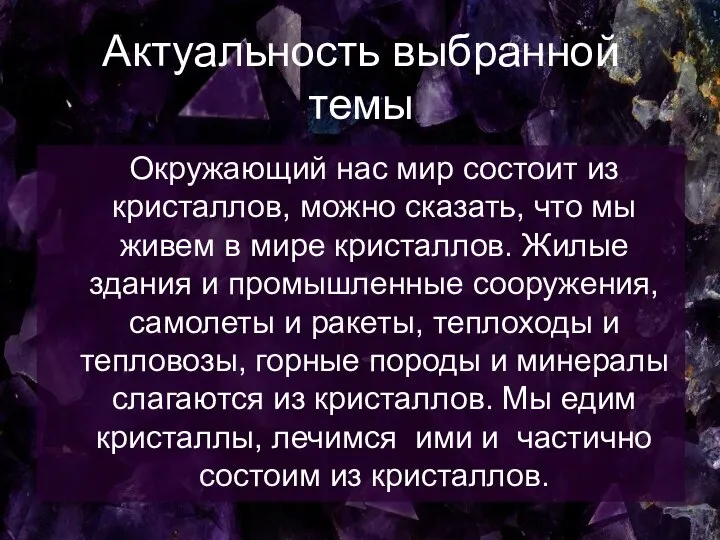 Актуальность выбранной темы

Окружающий нас мир состоит из кристаллов, можно сказать, что мы живем в мире кристаллов. Жилые здания и промышленные сооружения, самолеты и ракеты, теплоходы и тепловозы, горные породы и минералы слагаются из кристаллов. Мы едим кристаллы, лечимся ими и частично состоим из кристаллов.